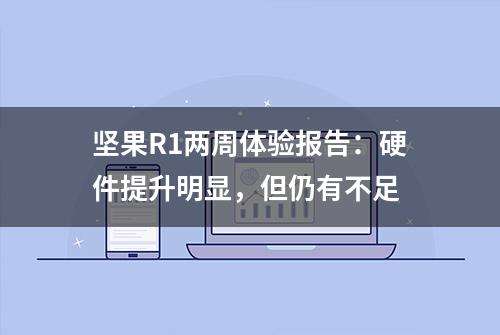 坚果R1两周体验报告：硬件提升明显，但仍有不足